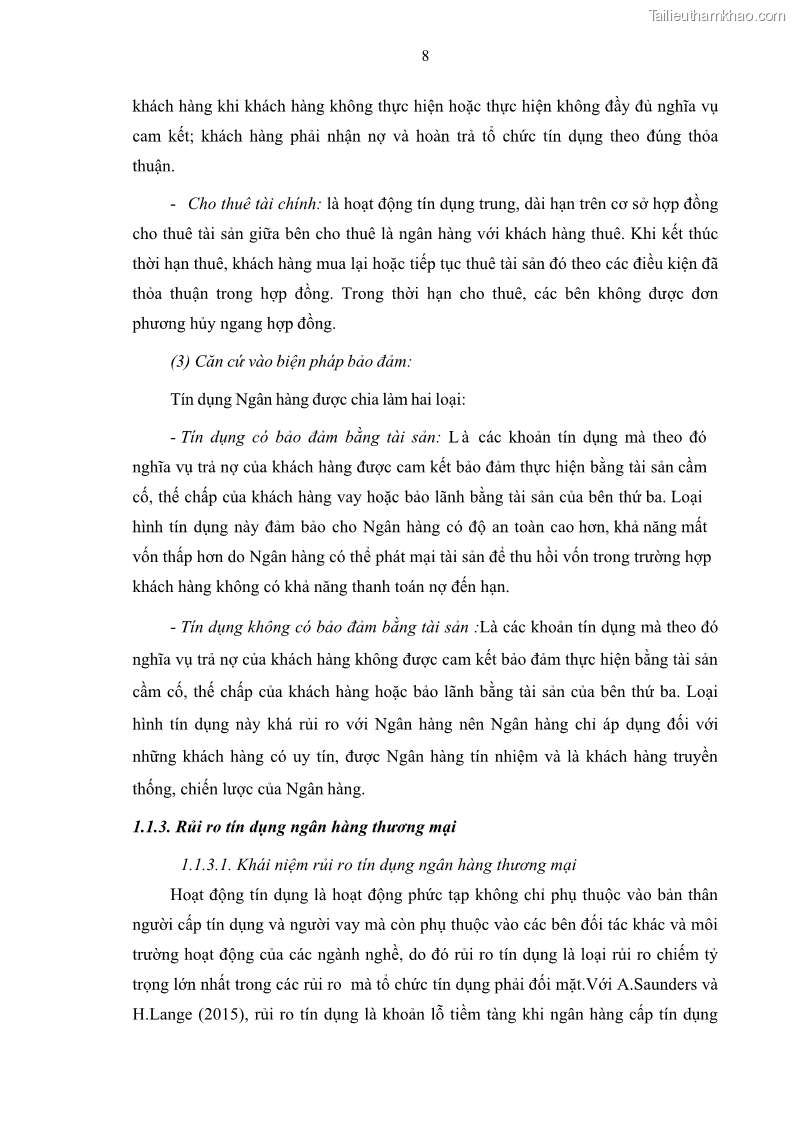 Tailieuthamkhao.com

8

khách hàng khi khách hàng không thực hiện hoặc thực hiện không đầy đủ nghĩa vụ cam kết; khách hàng phải nhận nợ và hoàn trả tổ chức tín dụng theo đúng thỏa thuận.

- Cho thuê tài chính: là hoạt động tín dụng trung, dài hạn trên cơ sở hợp đồng cho thuê tài sản giữa bên cho thuê là ngân hàng với khách hàng thuê. Khi kết thúc thời hạn thuê, khách hàng mua lại hoặc tiếp tục thuê tài sản đó theo các điều kiện đã thỏa thuận trong hợp đồng. Trong thời hạn cho thuê, các bên không được đơn phương hủy ngang hợp đồng.

(3) Căn cứ vào biện pháp bảo đảm:

Tín dụng Ngân hàng được chia làm hai loại:

- Tín dụng có bảo đảm bằng tài sản: Là các khoản tín dụng mà theo đó nghĩa vụ trả nợ của khách hàng được cam kết bảo đảm thực hiện bằng tài sản cầm cố, thế chấp của khách hàng vay hoặc bảo lãnh bằng tài sản của bên thứ ba. Loại hình tín dụng này đảm bảo cho Ngân hàng có độ an toàn cao hơn, khả năng mất vốn thấp hơn do Ngân hàng có thể phát mại tài sản để thu hồi vốn trong trường hợp khách hàng không có khả năng thanh toán nợ đến hạn.

- Tín dụng không có bảo đảm bằng tài sản :Là các khoản tín dụng mà theo đó nghĩa vụ trả nợ của khách hàng không được cam kết bảo đảm thực hiện bằng tài sản cầm cố, thế chấp của khách hàng hoặc bảo lãnh bằng tài sản của bên thứ ba. Loại hình tín dụng này khá rủi ro với Ngân hàng nên Ngân hàng chỉ áp dụng đối với những khách hàng có uy tín, được Ngân hàng tín nhiệm và là khách hàng truyền thống, chiến lược của Ngân hàng.

1.1.3. Rủi ro tín dụng ngân hàng thương mại

1.1.3.1. Khái niệm rủi ro tín dụng ngân hàng thương mại

Hoạt động tín dụng là hoạt động phức tạp không chỉ phụ thuộc vào bản thân người cấp tín dụng và người vay mà còn phụ thuộc vào các bên đối tác khác và môi trường hoạt động của các ngành nghề, do đó rủi ro tín dụng là loại rủi ro chiếm tỷ trọng lớn nhất trong các rủi ro mà tổ chức tín dụng phải đối mặt.Với A.Saunders và H.Lange (2015), rủi ro tín dụng là khoản lỗ tiềm tàng khi ngân hàng cấp tín dụng